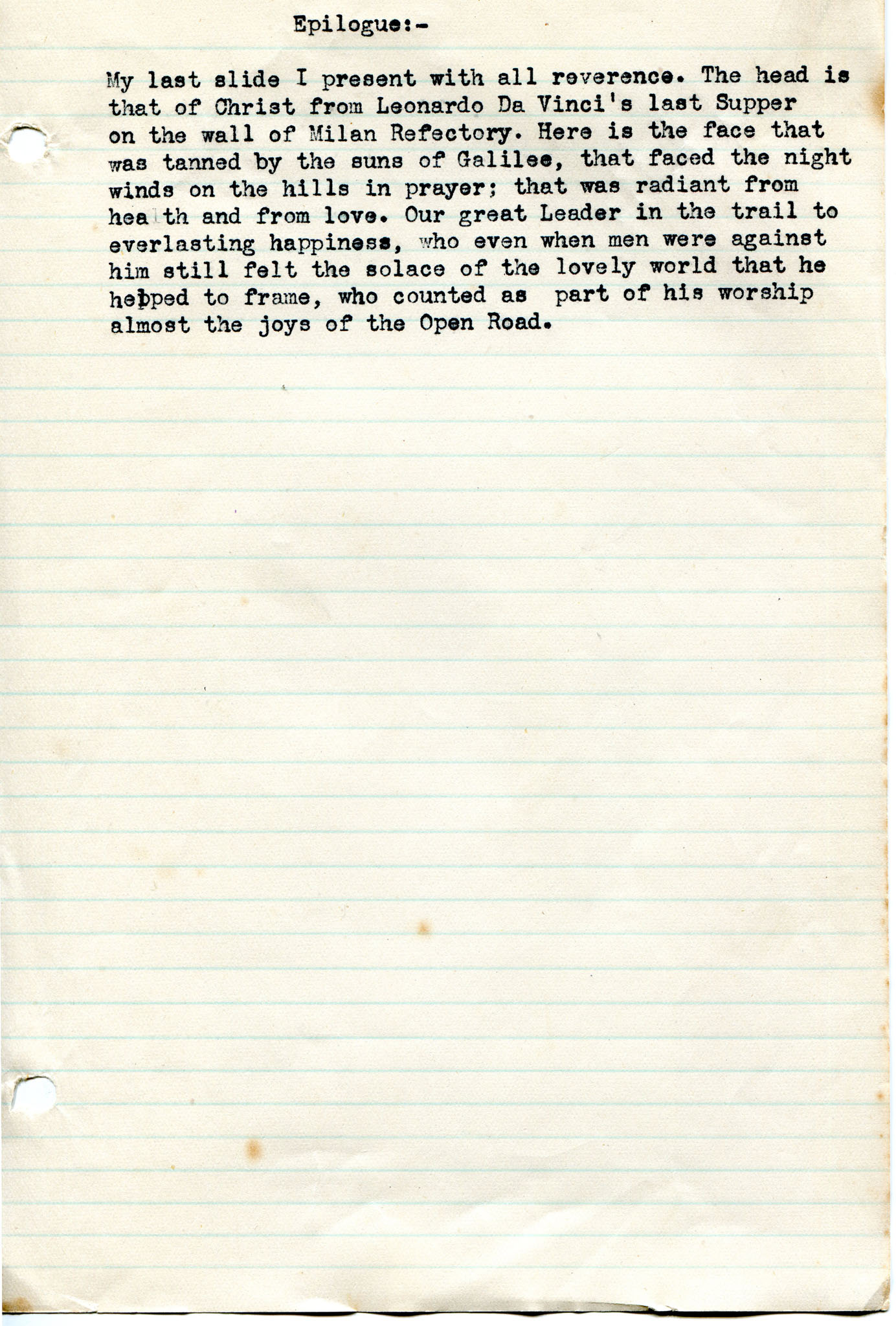 Epilogue:-

My last slide I present with all reverence. The head is that of Christ from Leonardo Da Vinci's last Supper on the wall of Milan Refectory. Here is the face that was tanned by the suns of Galilee, that faced the night winds on the hills in prayer; that was radiant from health and from love. Our great Leader in the trail to everlasting happiness, who even when men were against him still felt the solace of the lovely world that he helped to frame, who counted as part of his worship almost the joys of the Open Road.